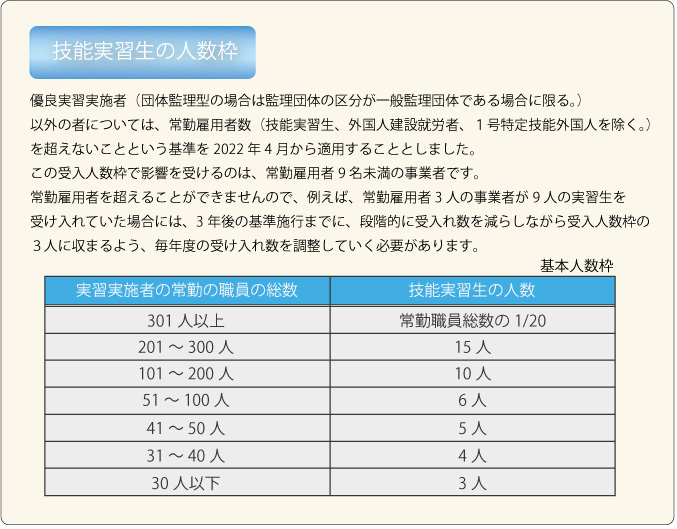 技能実習生の人数枠

優良実習実施者（団体監理型の場合は監理団体の区分が一般監理団体である場合に限る。）以外の者については、常勤雇用者数（技能実習生、外国人建設就労者、１号特定技能外国人を除く。）を超えないことという基準を 2022 年 4 月から適用することとしました。
この受入人数枠で影響を受けるのは、常勤雇用者 9 名未満の事業者です。
常勤雇用者を超えることができませんので、例えば、常勤雇用者 3 人の事業者が 9 人の実習生を受け入れていた場合には、3 年後の基準施行までに、段階的に受入れ数を減らしながら受入人数枠の 3 人に収まるよう、毎年度の受け入れ数を調整していく必要があります。

基本人数枠

| 実習実施者の常勤の職員の総数 | 技能実習生の人数 |
|---|---|
| 301 人以上 | 常勤職員総数の 1/20 |
| 201 ～ 300 人 | 15 人 |
| 101 ～ 200 人 | 10 人 |
| 51 ～ 100 人 | 6 人 |
| 41 ～ 50 人 | 5 人 |
| 31 ～ 40 人 | 4 人 |
| 30 人以下 | 3 人 |